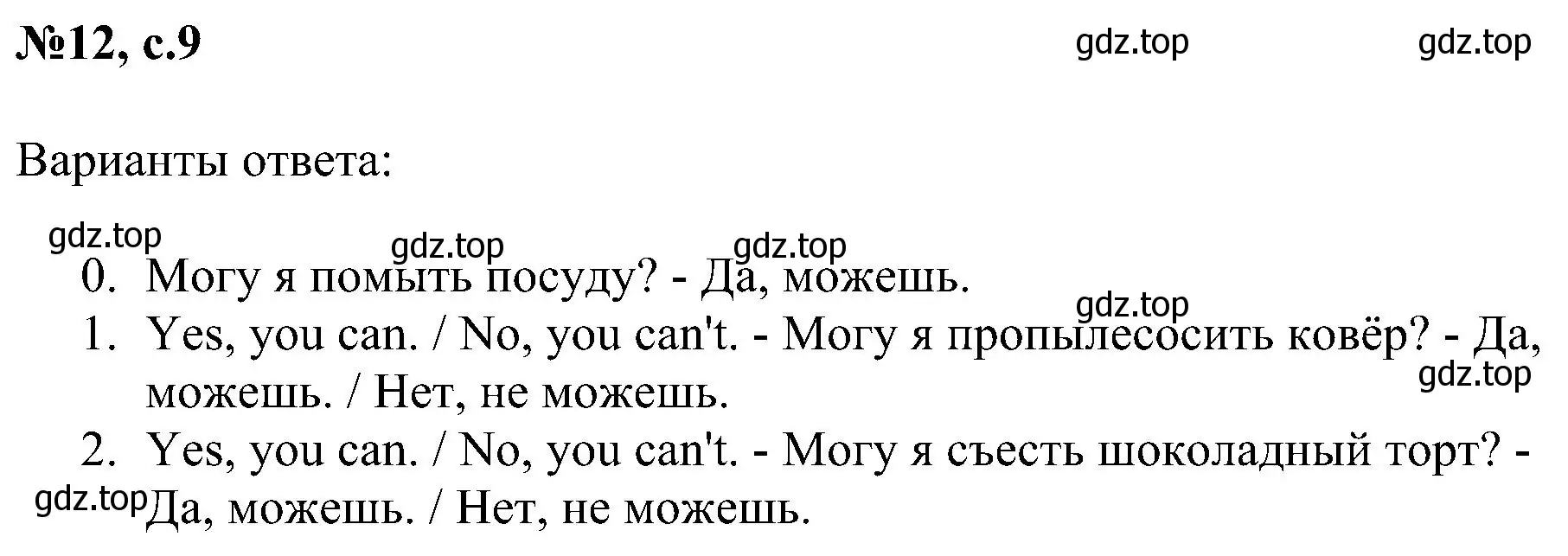 №12, с.9 gdz.top gdz.top

Варианты ответа:

gdz.top gdz.top gdz.top

0. Могу я помыть посуду? - Да, можешь.

gdz.top

1. Yes, you can. / No, you can't. - Могу я пропылесосить ковёр? - Да, можешь. / Нет, не можешь.

gdz.top

2. Yes, you can. / No, you can't. - Могу я съесть шоколадный торт? - Да, можешь. / Нет, не можешь.

gdz.top